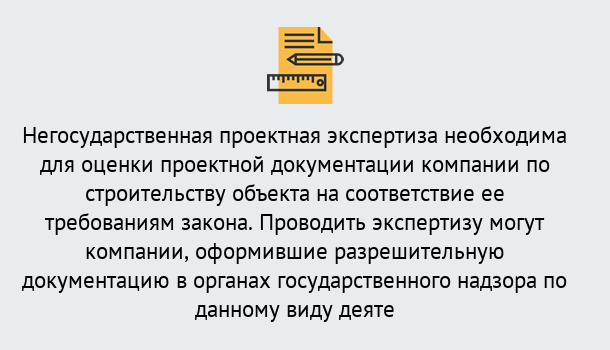 Негосударственная проектная экспертиза необходима для оценки проектной документации компании по строительству объекта на соответствие ее требованиям закона. Проводить экспертизу могут компании, оформившие разрешительную документацию в органах государственного надзора по данному виду деяте